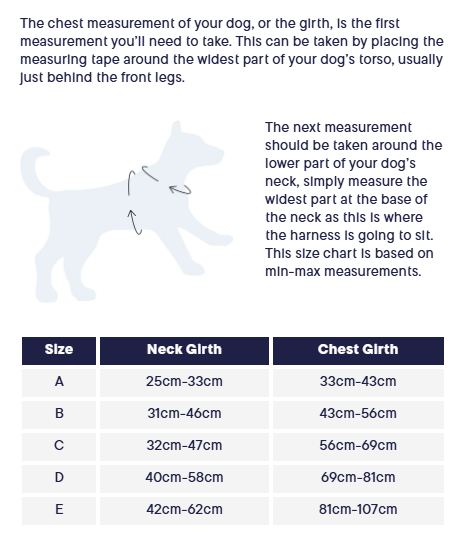 The chest measurement of your dog, or the girth, is the first measurement you'll need to take. This can be taken by placing the measuring tape around the widest part of your dog's torso, usually just behind the front legs.

The next measurement should be taken around the lower part of your dog's neck, simply measure the widest part at the base of the neck as this is where the harness is going to sit. This size chart is based on min-max measurements.

| Size | Neck Girth | Chest Girth |
|---|---|---|
| A | 25cm-33cm | 33cm-43cm |
| B | 31cm-46cm | 43cm-56cm |
| C | 32cm-47cm | 56cm-69cm |
| D | 40cm-58cm | 69cm-81cm |
| E | 42cm-62cm | 81cm-107cm |